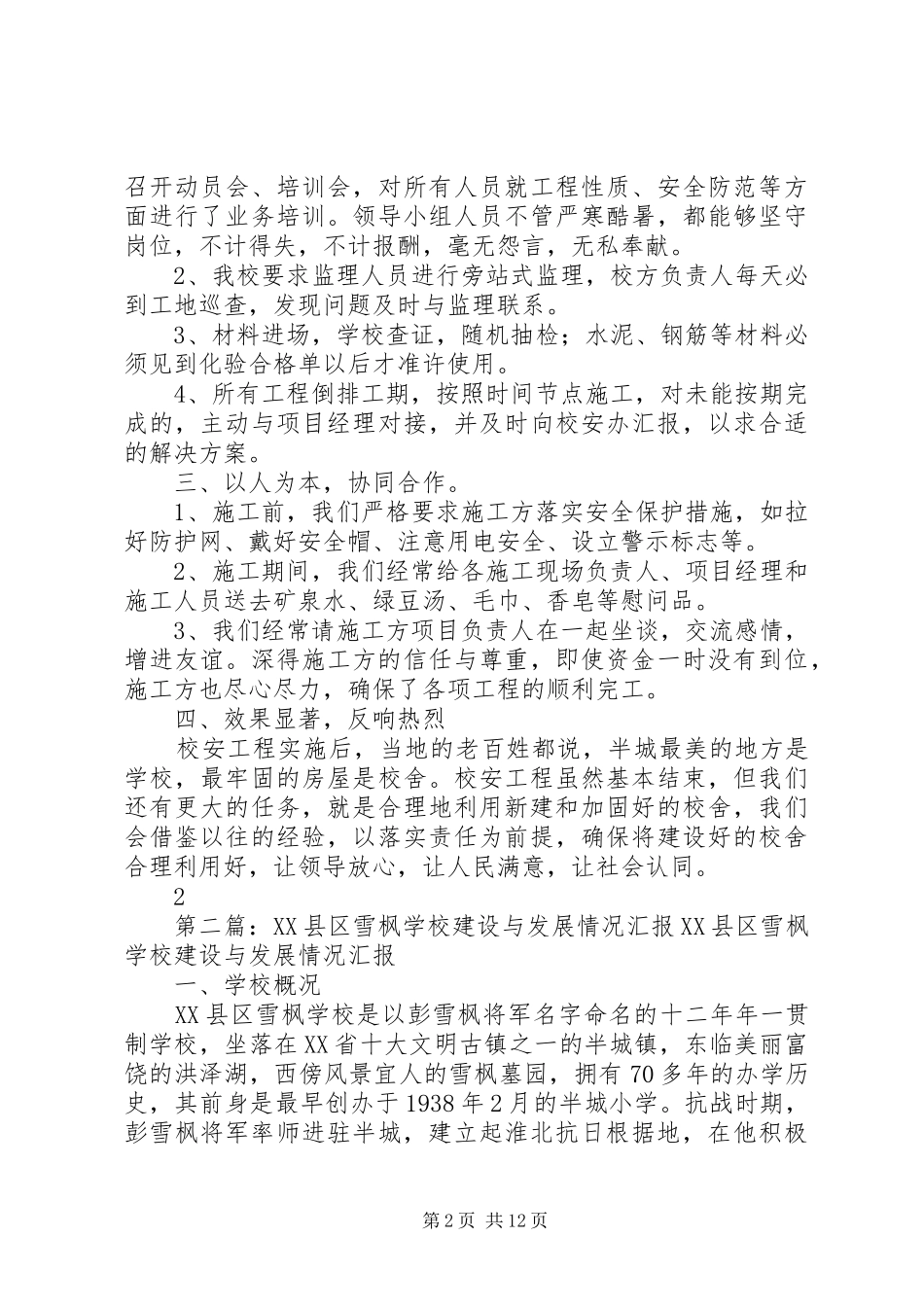 召开动员会、培训会，对所有人员就工程性质、安全防范等方面进行了业务培训。领导小组人员不管严寒酷暑，都能够坚守岗位，不计得失，不计报酬，毫无怨言，无私奉献。

2、我校要求监理人员进行旁站式监理，校方负责人每天必到工地巡查，发现问题及时与监理联系。

3、材料进场，学校查证，随机抽检；水泥、钢筋等材料必须见到化验合格单以后才准许使用。

4、所有工程倒排工期，按照时间节点施工，对未能按期完成的，主动与项目经理对接，并及时向校安办汇报，以求合适的解决方案。

三、以人为本，协同合作。

1、施工前，我们严格要求施工方落实安全保护措施，如拉好防护网、戴好安全帽、注意用电安全、设立警示标志等。

2、施工期间，我们经常给各施工现场负责人、项目经理和施工人员送去矿泉水、绿豆汤、毛巾、香皂等慰问品。

3、我们经常请施工方项目负责人在一起坐谈，交流感情，增进友谊。深得施工方的信任与尊重，即使资金一时没有到位，施工方也尽心尽力，确保了各项工程的顺利完工。

四、效果显著，反响热烈

校安工程实施后，当地的老百姓都说，半城最美的地方是学校，最牢固的房屋是校舍。校安工程虽然基本结束，但我们还有更大的任务，就是合理地利用新建和加固好的校舍，我们会借鉴以往的经验，以落实责任为前提，确保将建设好的校舍合理利用好，让领导放心，让人民满意，让社会认同。

2

第二篇：XX县区雪枫学校建设与发展情况汇报XX县区雪枫学校建设与发展情况汇报

一、学校概况

XX县区雪枫学校是以彭雪枫将军名字命名的十二年年一贯制学校，坐落在XX省十大文明古镇之一的半城镇，东临美丽富饶的洪泽湖，西傍风景宜人的雪枫墓园，拥有70多年的办学历史，其前身是最早创办于1938年2月的半城小学。抗战时期，彭雪枫将军率师进驻半城，建立起淮北抗日根据地，在他积极

第2页 共12页